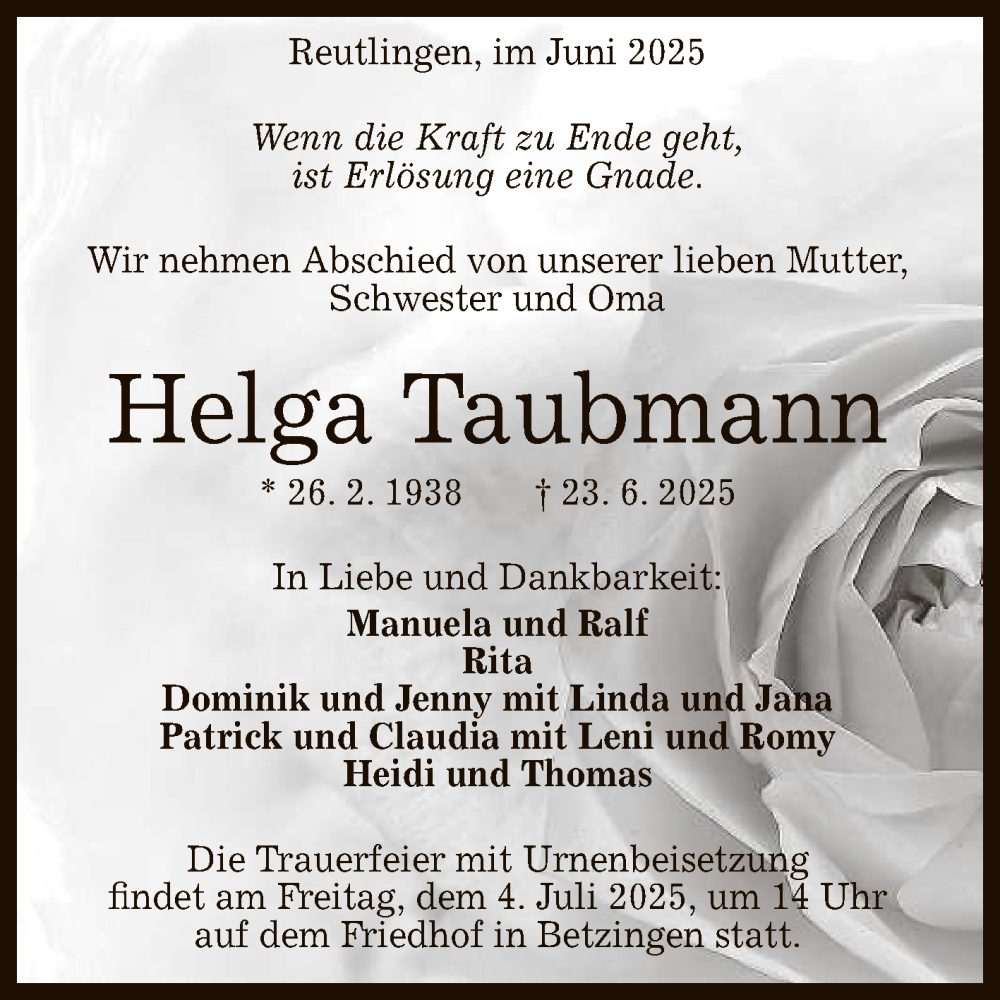 Reutlingen, im Juni 2025

Wenn die Kraft zu Ende geht,
ist Erlösung eine Gnade.

Wir nehmen Abschied von unserer lieben Mutter, Schwester und Oma

Helga Taubmann

* 26. 2. 1938    † 23. 6. 2025

In Liebe und Dankbarkeit:
Manuela und Ralf
Rita
Dominik und Jenny mit Linda und Jana
Patrick und Claudia mit Leni und Romy
Heidi und Thomas

Die Trauerfeier mit Urnenbeisetzung findet am Freitag, dem 4. Juli 2025, um 14 Uhr auf dem Friedhof in Betzingen statt.